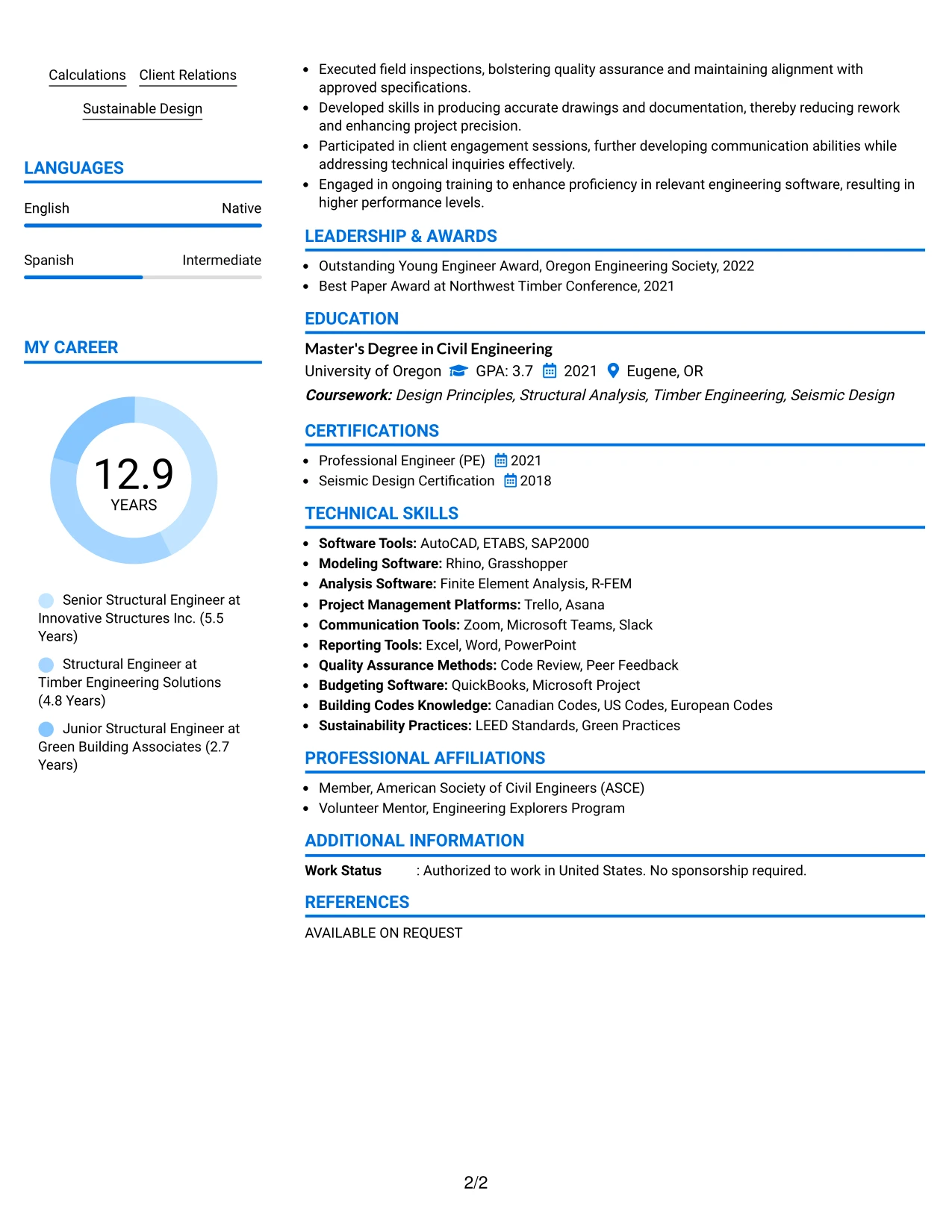 Calculations Client Relations

Sustainable Design

LANGUAGES

English Native

Spanish Intermediate

MY CAREER

12.9
YEARS

Senior Structural Engineer at Innovative Structures Inc. (5.5 Years)

Structural Engineer at Timber Engineering Solutions (4.8 Years)

Junior Structural Engineer at Green Building Associates (2.7 Years)

• Executed field inspections, bolstering quality assurance and maintaining alignment with approved specifications.
• Developed skills in producing accurate drawings and documentation, thereby reducing rework and enhancing project precision.
• Participated in client engagement sessions, further developing communication abilities while addressing technical inquiries effectively.
• Engaged in ongoing training to enhance proficiency in relevant engineering software, resulting in higher performance levels.

LEADERSHIP & AWARDS

• Outstanding Young Engineer Award, Oregon Engineering Society, 2022
• Best Paper Award at Northwest Timber Conference, 2021

EDUCATION

Master's Degree in Civil Engineering
University of Oregon GPA: 3.7 2021 Eugene, OR
Coursework: Design Principles, Structural Analysis, Timber Engineering, Seismic Design

CERTIFICATIONS

• Professional Engineer (PE) 2021
• Seismic Design Certification 2018

TECHNICAL SKILLS

• Software Tools: AutoCAD, ETABS, SAP2000
• Modeling Software: Rhino, Grasshopper
• Analysis Software: Finite Element Analysis, R-FEM
• Project Management Platforms: Trello, Asana
• Communication Tools: Zoom, Microsoft Teams, Slack
• Reporting Tools: Excel, Word, PowerPoint
• Quality Assurance Methods: Code Review, Peer Feedback
• Budgeting Software: QuickBooks, Microsoft Project
• Building Codes Knowledge: Canadian Codes, US Codes, European Codes
• Sustainability Practices: LEED Standards, Green Practices

PROFESSIONAL AFFILIATIONS

• Member, American Society of Civil Engineers (ASCE)
• Volunteer Mentor, Engineering Explorers Program

ADDITIONAL INFORMATION

Work Status : Authorized to work in United States. No sponsorship required.

REFERENCES

AVAILABLE ON REQUEST

2/2